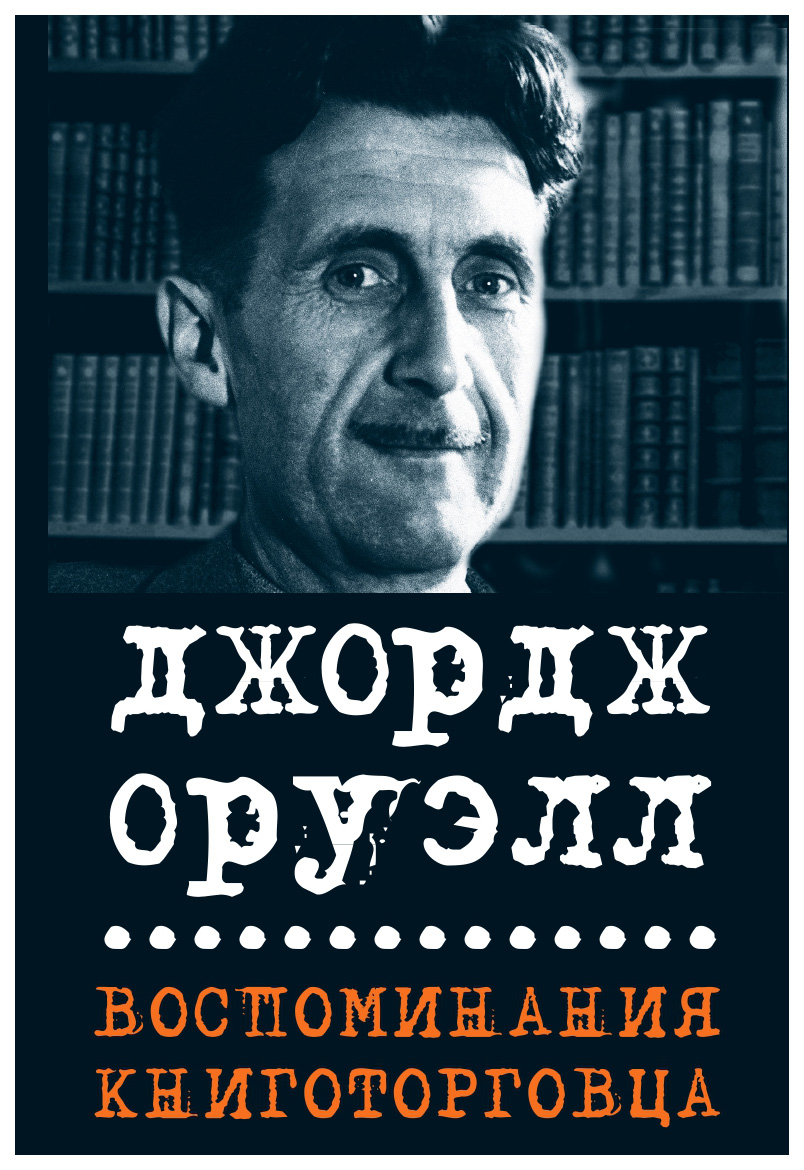 ДЖОРДЖ ОРУЭЛЛ

ВОСПОМИНАНИЯ КНИГОТОРГОВЦА